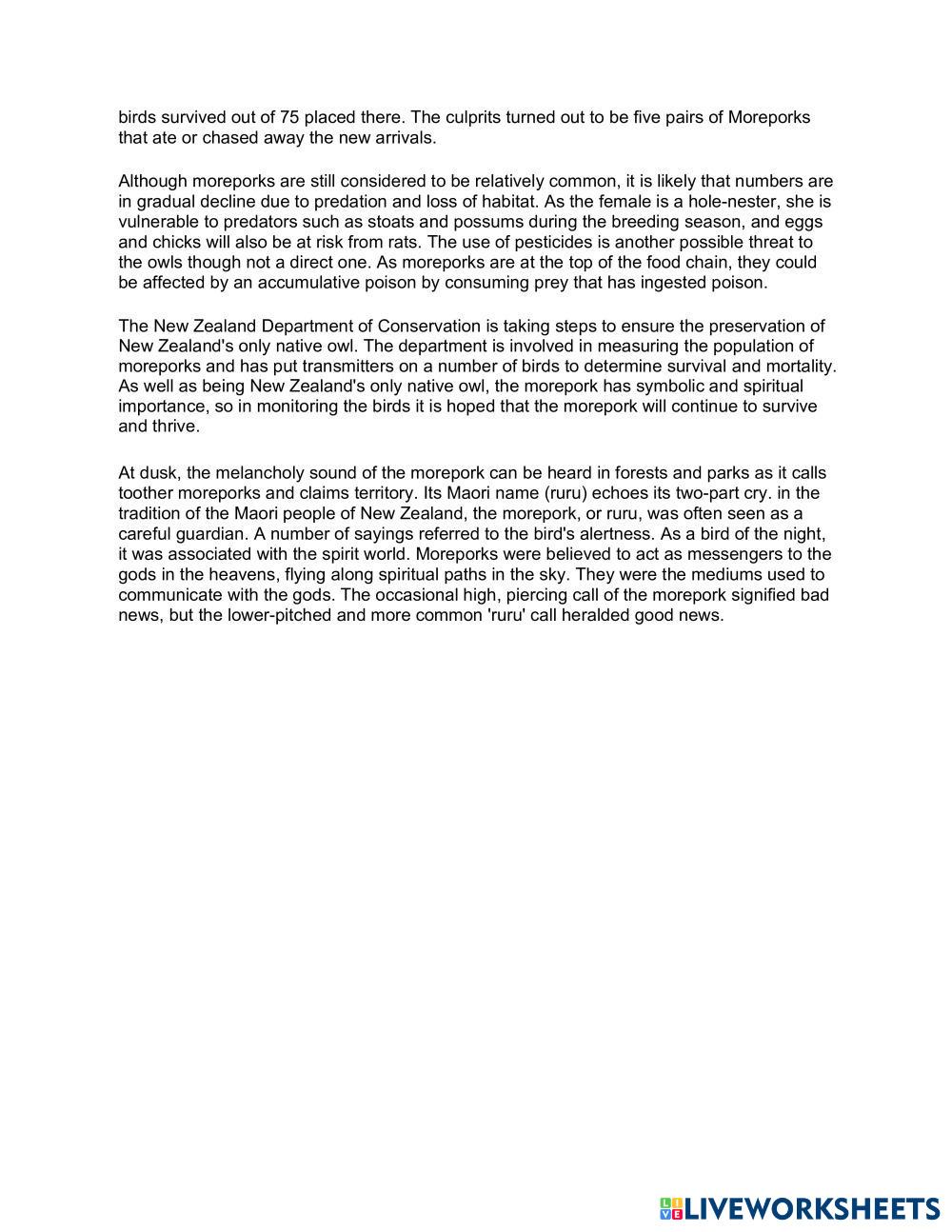 birds survived out of 75 placed there. The culprits turned out to be five pairs of Moreporks that ate or chased away the new arrivals.

Although moreporks are still considered to be relatively common, it is likely that numbers are in gradual decline due to predation and loss of habitat. As the female is a hole-nester, she is vulnerable to predators such as stoats and possums during the breeding season, and eggs and chicks will also be at risk from rats. The use of pesticides is another possible threat to the owls though not a direct one. As moreporks are at the top of the food chain, they could be affected by an accumulative poison by consuming prey that has ingested poison.

The New Zealand Department of Conservation is taking steps to ensure the preservation of New Zealand's only native owl. The department is involved in measuring the population of moreporks and has put transmitters on a number of birds to determine survival and mortality. As well as being New Zealand's only native owl, the morepork has symbolic and spiritual importance, so in monitoring the birds it is hoped that the morepork will continue to survive and thrive.

At dusk, the melancholy sound of the morepork can be heard in forests and parks as it calls toother moreporks and claims territory. Its Maori name (ruru) echoes its two-part cry. in the tradition of the Maori people of New Zealand, the morepork, or ruru, was often seen as a careful guardian. A number of sayings referred to the bird's alertness. As a bird of the night, it was associated with the spirit world. Moreporks were believed to act as messengers to the gods in the heavens, flying along spiritual paths in the sky. They were the mediums used to communicate with the gods. The occasional high, piercing call of the morepork signified bad news, but the lower-pitched and more common 'ruru' call heralded good news.

LIVEWORKSHEETS